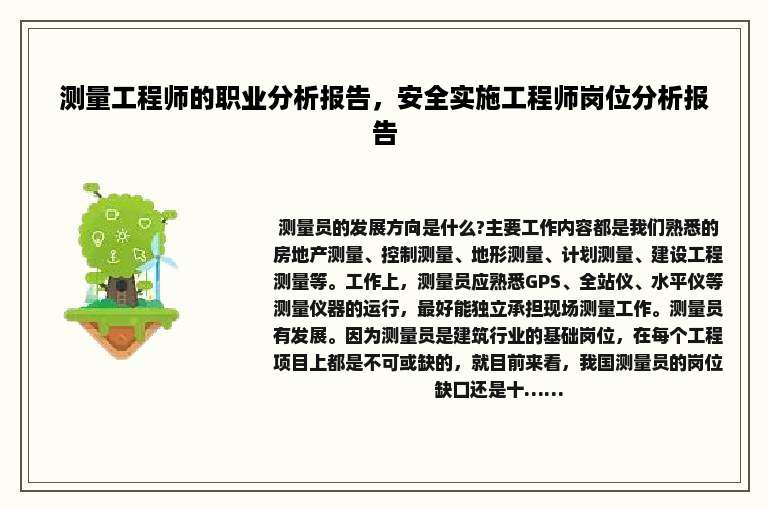 测量工程师的职业分析报告，安全实施工程师岗位分析报告

测量员的发展方向是什么?主要工作内容都是我们熟悉的房地产测量、控制测量、地形测量、计划测量、建设工程测量等。工作上，测量员应熟悉GPS、全站仪、水平仪等测量仪器的运行，最好能独立承担现场测量工作。测量员有发展。因为测量员是建筑行业的基础岗位，在每个工程项目上都是不可或缺的，就目前来看，我国测量员的岗位缺口还是十......